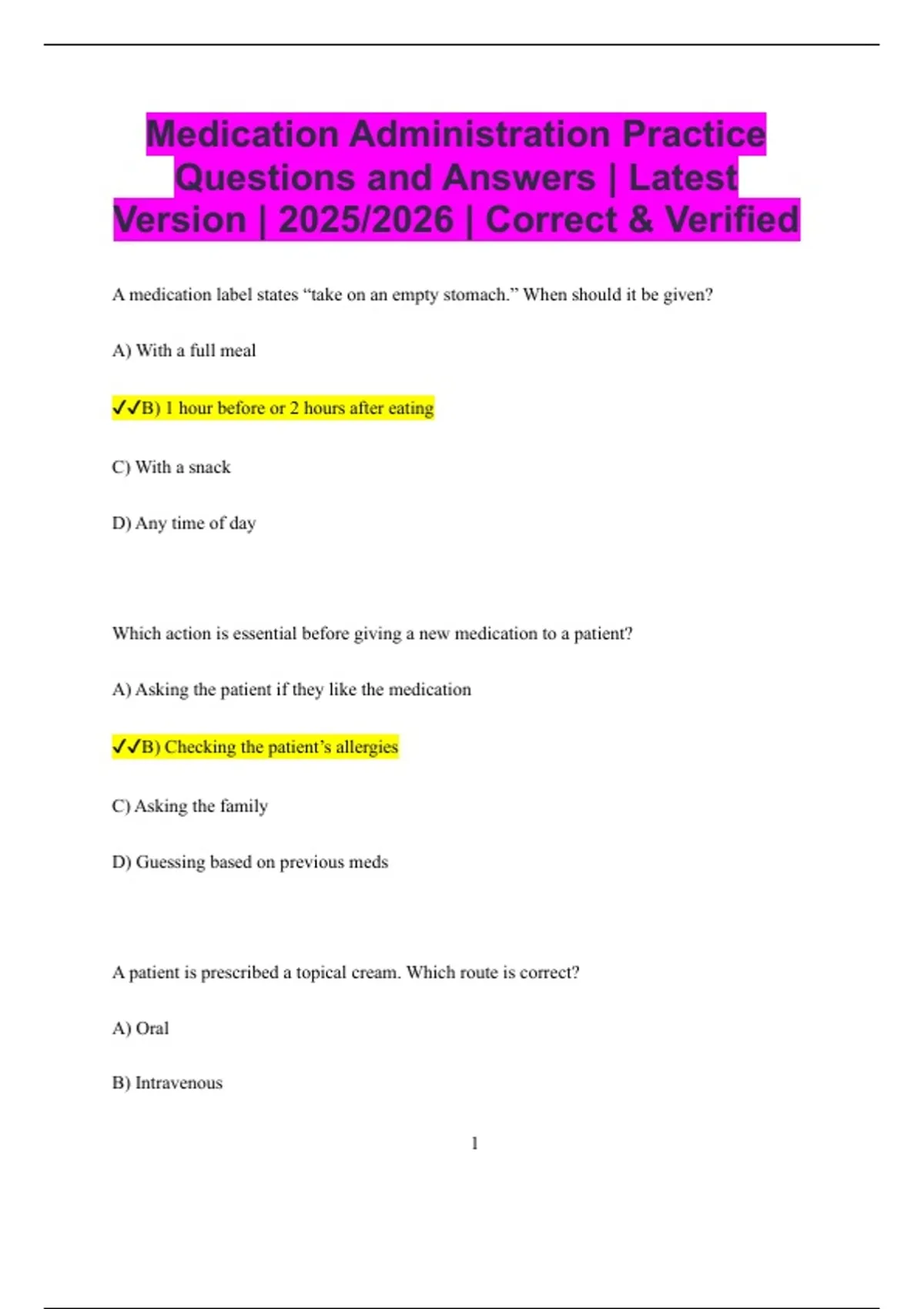 Medication Administration Practice Questions and Answers | Latest Version | 2025/2026 | Correct & Verified

A medication label states "take on an empty stomach." When should it be given?

A) With a full meal

✓✓B) 1 hour before or 2 hours after eating

C) With a snack

D) Any time of day

Which action is essential before giving a new medication to a patient?

A) Asking the patient if they like the medication

✓✓B) Checking the patient's allergies

C) Asking the family

D) Guessing based on previous meds

A patient is prescribed a topical cream. Which route is correct?

A) Oral

B) Intravenous

1